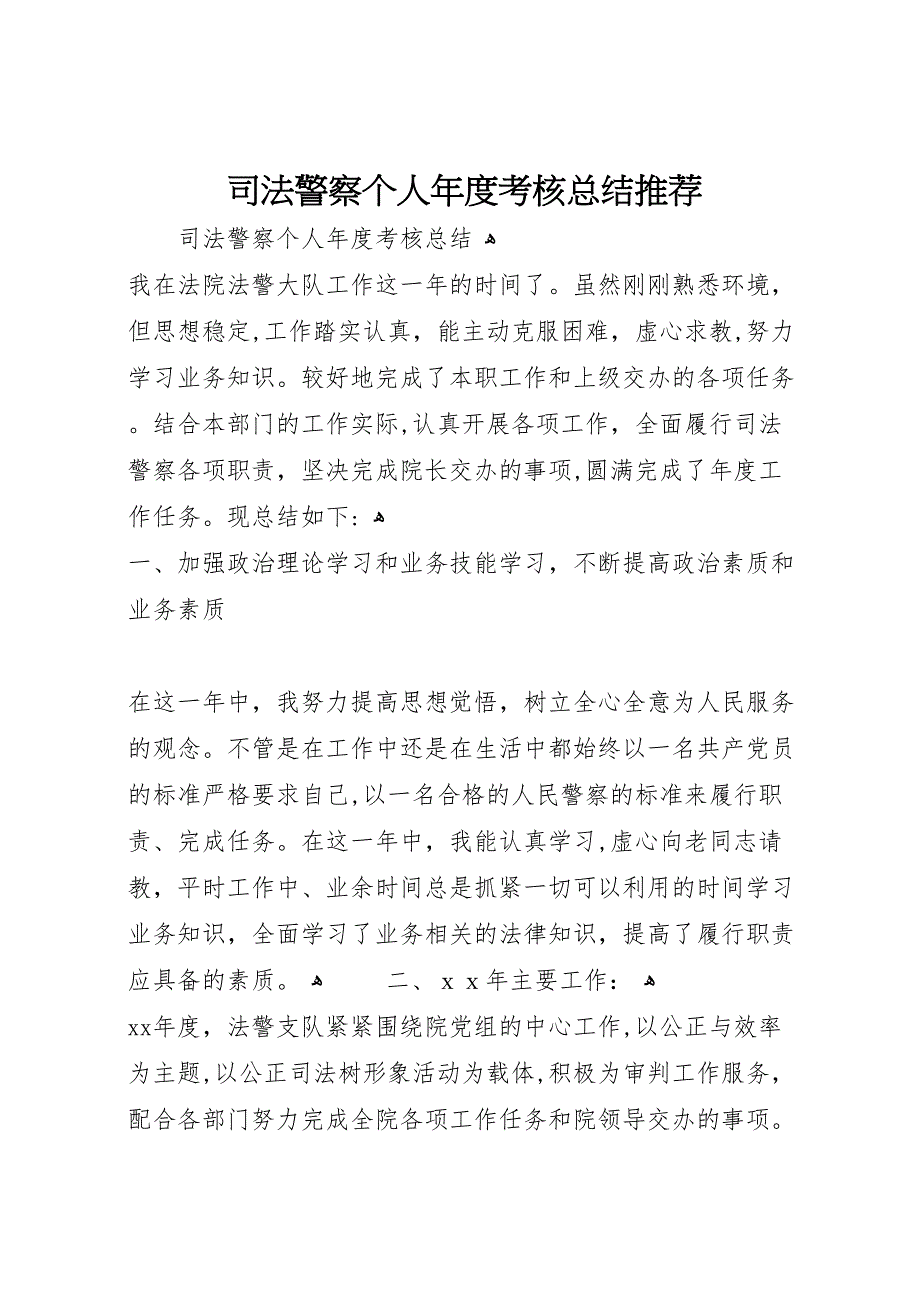 司法警察个人年度考核总结推荐

司法警察个人年度考核总结

我在法院法警大队工作这一年的时间了。虽然刚刚熟悉环境，但思想稳定,工作踏实认真，能主动克服困难，虚心求教,努力学习业务知识。较好地完成了本职工作和上级交办的各项任务。结合本部门的工作实际,认真开展各项工作，全面履行司法警察各项职责，坚决完成院长交办的事项,圆满完成了年度工作任务。现总结如下：

一、加强政治理论学习和业务技能学习，不断提高政治素质和业务素质

在这一年中，我努力提高思想觉悟，树立全心全意为人民服务的观念。不管是在工作中还是在生活中都始终以一名共产党员的标准严格要求自己,以一名合格的人民警察的标准来履行职责、完成任务。在这一年中，我能认真学习,虚心向老同志请教，平时工作中、业余时间总是抓紧一切可以利用的时间学习业务知识，全面学习了业务相关的法律知识，提高了履行职责应具备的素质。 二、ｘｘ年主要工作：

xx年度，法警支队紧紧围绕院党组的中心工作,以公正与效率为主题,以公正司法树形象活动为载体,积极为审判工作服务，配合各部门努力完成全院各项工作任务和院领导交办的事项。